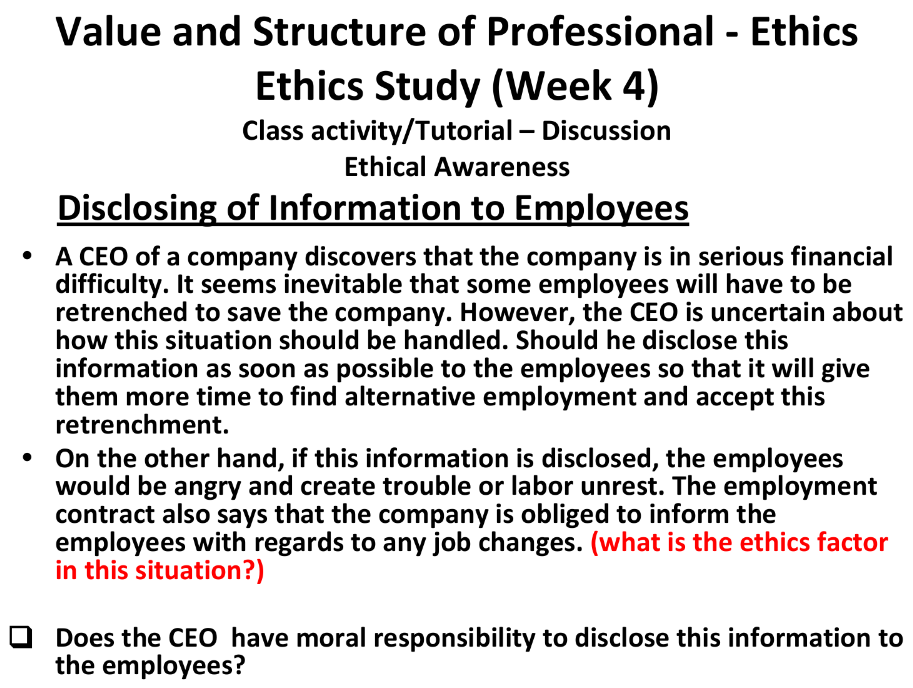 Value and Structure of Professional - Ethics
Ethics Study (Week 4)
Class activity/Tutorial – Discussion
Ethical Awareness

Disclosing of Information to Employees

• A CEO of a company discovers that the company is in serious financial difficulty. It seems inevitable that some employees will have to be retrenched to save the company. However, the CEO is uncertain about how this situation should be handled. Should he disclose this information as soon as possible to the employees so that it will give them more time to find alternative employment and accept this retrenchment.

• On the other hand, if this information is disclosed, the employees would be angry and create trouble or labor unrest. The employment contract also says that the company is obliged to inform the employees with regards to any job changes. (what is the ethics factor in this situation?)

❑ Does the CEO have moral responsibility to disclose this information to the employees?